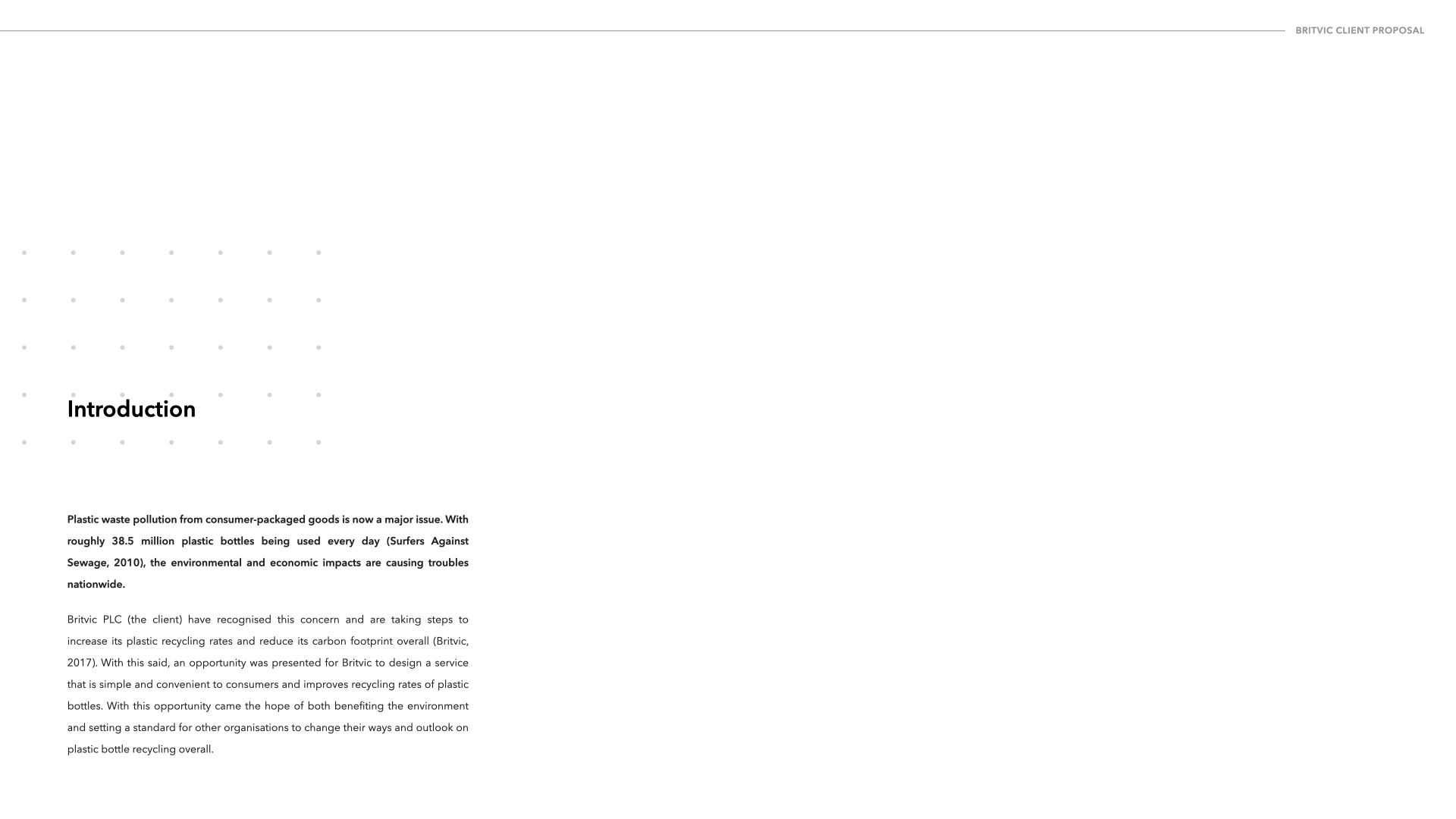 BRITVIC CLIENT PROPOSAL

Introduction

Plastic waste pollution from consumer-packaged goods is now a major issue. With roughly 38.5 million plastic bottles being used every day (Surfers Against Sewage, 2010), the environmental and economic impacts are causing troubles nationwide.

Britvic PLC (the client) have recognised this concern and are taking steps to increase its plastic recycling rates and reduce its carbon footprint overall (Britvic, 2017). With this said, an opportunity was presented for Britvic to design a service that is simple and convenient to consumers and improves recycling rates of plastic bottles. With this opportunity came the hope of both benefiting the environment and setting a standard for other organisations to change their ways and outlook on plastic bottle recycling overall.